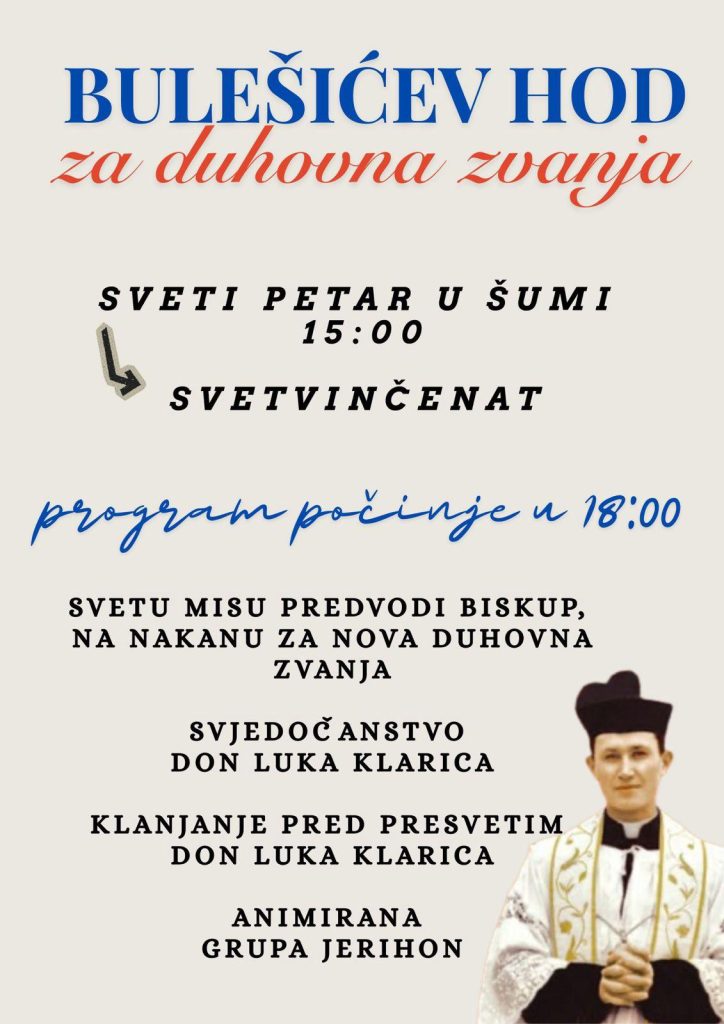 BULEŠIĆEV HOD
za duhovna zvanja

SVETI PETAR U ŠUMI
15:00

SVETVINČENAT

program počinje u 18:00

SVETU MISU PREDVODI BISKUP,
NA NAKANU ZA NOVA DUHOVNA
ZVANJA

SVJEDOČANSTVO
DON LUKA KLARICA

KLANJANJE PRED PRESVETIM
DON LUKA KLARICA

ANIMIRANA
GRUPA JERIHON